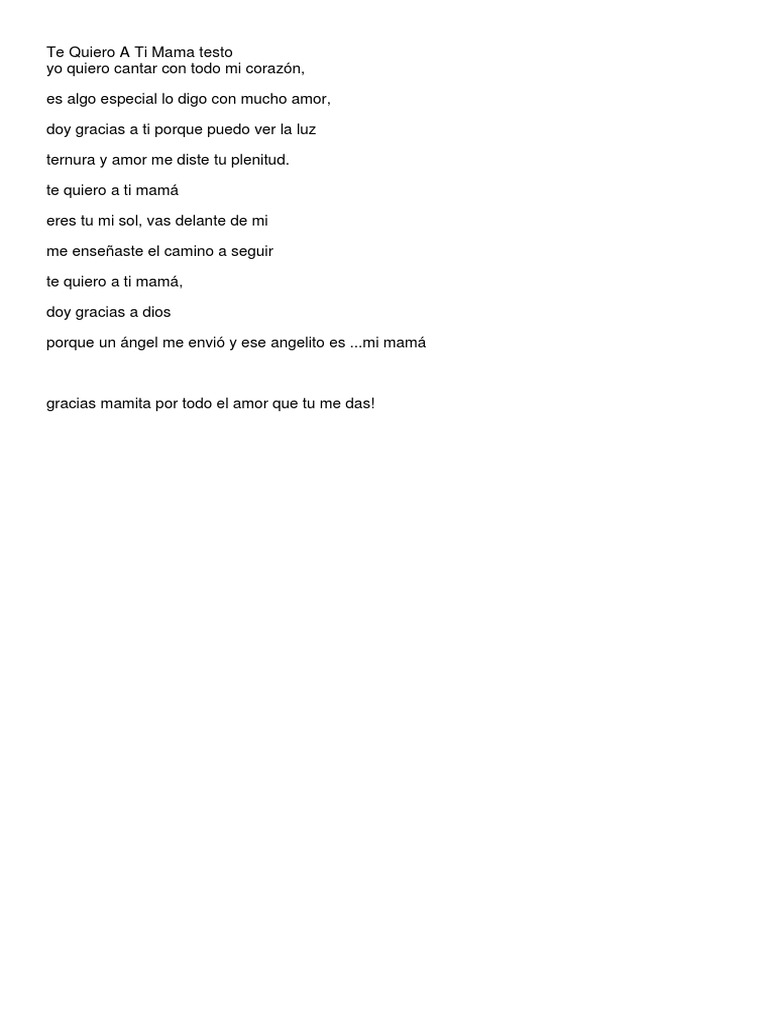 Te Quiero A Ti Mama testo
yo quiero cantar con todo mi corazón,

es algo especial lo digo con mucho amor,

doy gracias a ti porque puedo ver la luz

ternura y amor me diste tu plenitud.

te quiero a ti mamá

eres tu mi sol, vas delante de mi

me enseñaste el camino a seguir

te quiero a ti mamá,

doy gracias a dios

porque un ángel me envió y ese angelito es ...mi mamá

gracias mamita por todo el amor que tu me das!